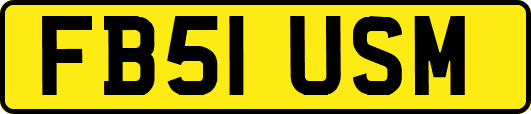 FB51 USM